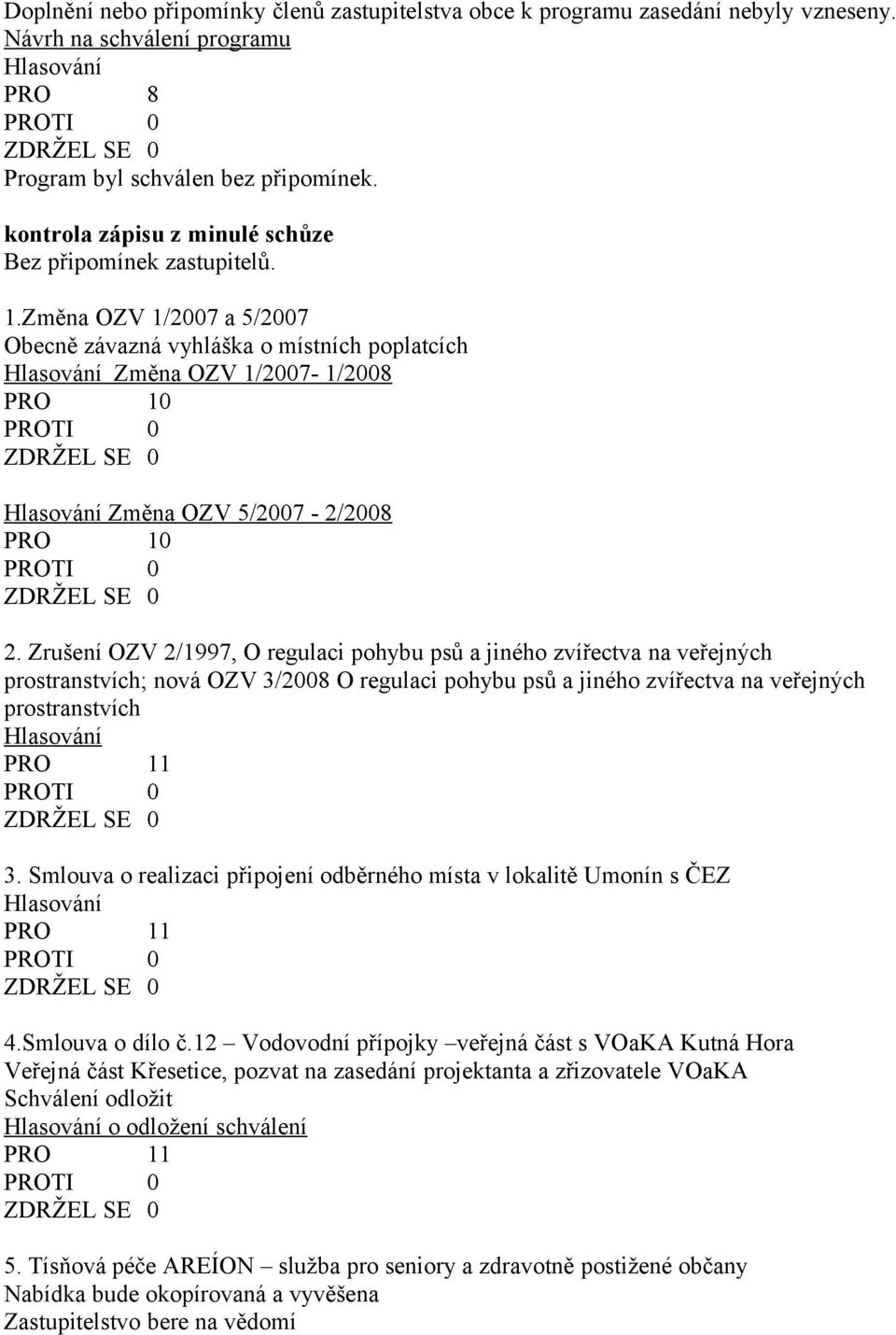 Doplnění nebo připomínky členů zastupitelstva obce k programu zasedání nebyly vzneseny.
Návrh na schválení programu
Hlasování
PRO 8
PROTI 0
ZDRŽEL SE 0
Program byl schválen bez připomínek.

kontrola zápisu z minulé schůze
Bez připomínek zastupitelů.

1.Změna OZV 1/2007 a 5/2007
Obecně závazná vyhláška o místních poplatcích
Hlasování Změna OZV 1/2007- 1/2008
PRO 10
PROTI 0
ZDRŽEL SE 0

Hlasování Změna OZV 5/2007 - 2/2008
PRO 10
PROTI 0
ZDRŽEL SE 0

2. Zrušení OZV 2/1997, O regulaci pohybu psů a jiného zvířectva na veřejných prostranstvích; nová OZV 3/2008 O regulaci pohybu psů a jiného zvířectva na veřejných prostranstvích
Hlasování
PRO 11
PROTI 0
ZDRŽEL SE 0

3. Smlouva o realizaci připojení odběrného místa v lokalitě Umonín s ČEZ
Hlasování
PRO 11
PROTI 0
ZDRŽEL SE 0

4.Smlouva o dílo č.12 – Vodovodní přípojky –veřejná část s VOaKA Kutná Hora
Veřejná část Křesetice, pozvat na zasedání projektanta a zřizovatele VOaKA
Schválení odložit
Hlasování o odložení schválení
PRO 11
PROTI 0
ZDRŽEL SE 0

5. Tísňová péče AREÍON – služba pro seniory a zdravotně postižené občany
Nabídka bude okopírovaná a vyvěšena
Zastupitelstvo bere na vědomí